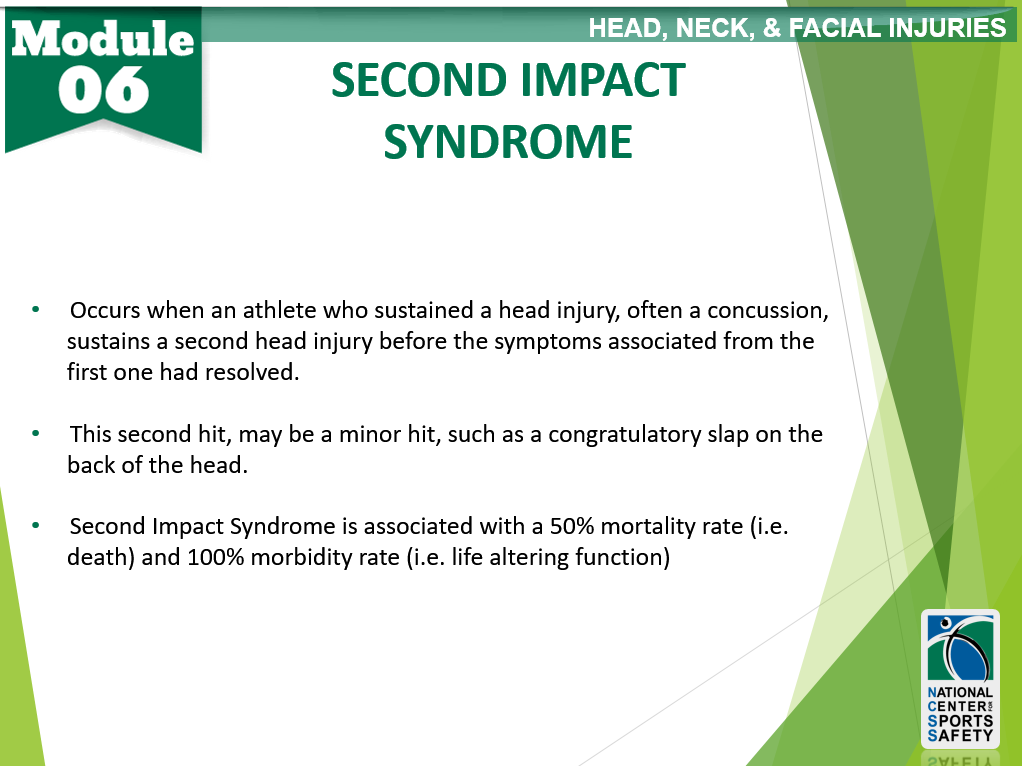 Module 06

HEAD, NECK, & FACIAL INJURIES

SECOND IMPACT SYNDROME

• Occurs when an athlete who sustained a head injury, often a concussion, sustains a second head injury before the symptoms associated from the first one had resolved.

• This second hit, may be a minor hit, such as a congratulatory slap on the back of the head.

• Second Impact Syndrome is associated with a 50% mortality rate (i.e. death) and 100% morbidity rate (i.e. life altering function)

NATIONAL CENTER FOR SPORTS SAFETY